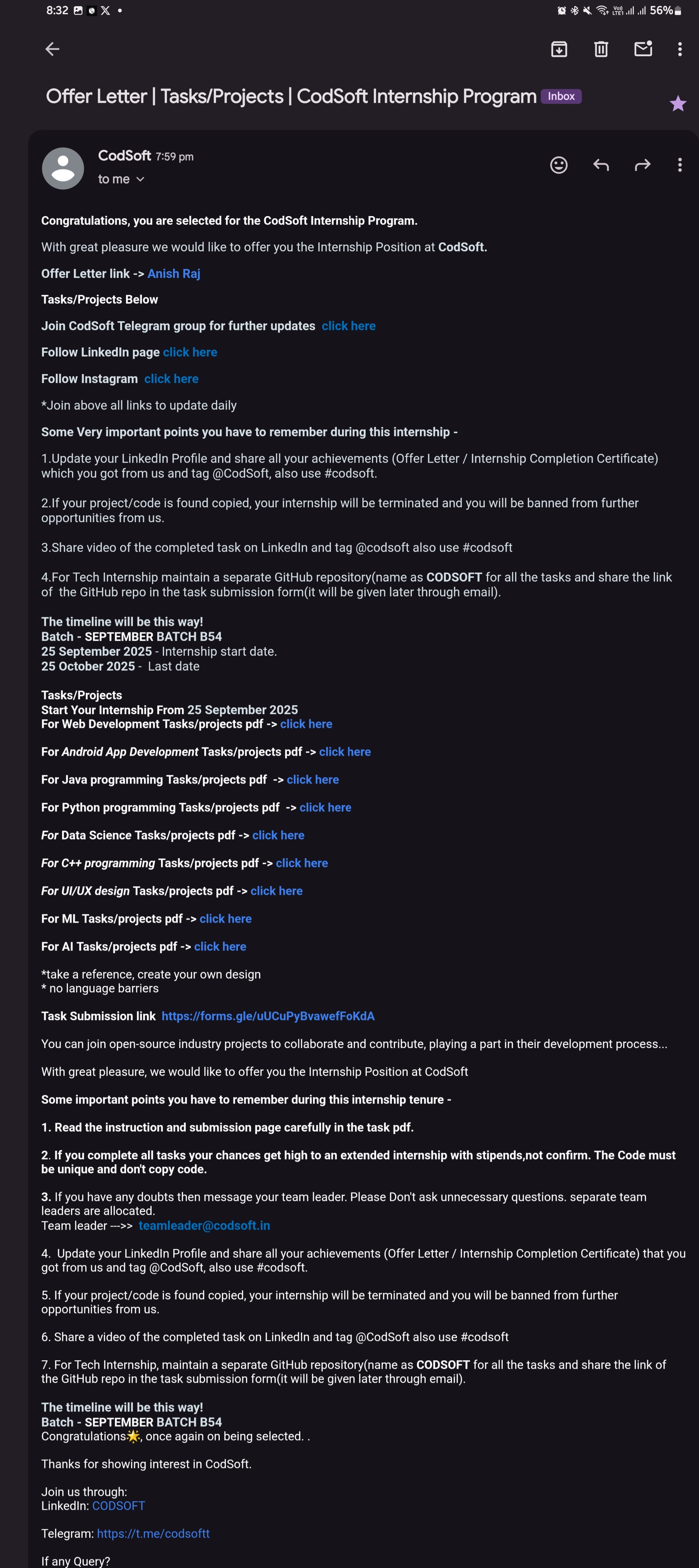 8:32 56%

Offer Letter | Tasks/Projects | CodSoft Internship Program Inbox

CodSoft 7:59 pm
to me

Congratulations, you are selected for the CodSoft Internship Program.

With great pleasure we would like to offer you the Internship Position at CodSoft.

Offer Letter link -> Anish Raj

Tasks/Projects Below

Join CodSoft Telegram group for further updates click here

Follow LinkedIn page click here

Follow Instagram click here

*Join above all links to update daily

Some Very important points you have to remember during this internship -

1.Update your LinkedIn Profile and share all your achievements (Offer Letter / Internship Completion Certificate) which you got from us and tag @CodSoft, also use #codsoft.

2.If your project/code is found copied, your internship will be terminated and you will be banned from further opportunities from us.

3.Share video of the completed task on LinkedIn and tag @codsoft also use #codsoft

4.For Tech Internship maintain a separate GitHub repository(name as CODSOFT for all the tasks and share the link of the GitHub repo in the task submission form(it will be given later through email).

The timeline will be this way!
Batch - SEPTEMBER BATCH B54
25 September 2025 - Internship start date.
25 October 2025 - Last date

Tasks/Projects
Start Your Internship From 25 September 2025
For Web Development Tasks/projects pdf -> click here

For Android App Development Tasks/projects pdf -> click here

For Java programming Tasks/projects pdf -> click here

For Python programming Tasks/projects pdf -> click here

For Data Science Tasks/projects pdf -> click here

For C++ programming Tasks/projects pdf -> click here

For UI/UX design Tasks/projects pdf -> click here

For ML Tasks/projects pdf -> click here

For AI Tasks/projects pdf -> click here

*take a reference, create your own design
* no language barriers

Task Submission link https://forms.gle/uUCuPyBvawefFoKdA

You can join open-source industry projects to collaborate and contribute, playing a part in their development process...

With great pleasure, we would like to offer you the Internship Position at CodSoft

Some important points you have to remember during this internship tenure -

1. Read the instruction and submission page carefully in the task pdf.

2. If you complete all tasks your chances get high to an extended internship with stipends,not confirm. The Code must be unique and don't copy code.

3. If you have any doubts then message your team leader. Please Don't ask unnecessary questions. separate team leaders are allocated.
Team leader --->> teamleader@codsoft.in

4. Update your LinkedIn Profile and share all your achievements (Offer Letter / Internship Completion Certificate) that you got from us and tag @CodSoft, also use #codsoft.

5. If your project/code is found copied, your internship will be terminated and you will be banned from further opportunities from us.

6. Share a video of the completed task on LinkedIn and tag @CodSoft also use #codsoft

7. For Tech Internship, maintain a separate GitHub repository(name as CODSOFT for all the tasks and share the link of the GitHub repo in the task submission form(it will be given later through email).

The timeline will be this way!
Batch - SEPTEMBER BATCH B54
Congratulations🌟, once again on being selected. .

Thanks for showing interest in CodSoft.

Join us through:
LinkedIn: CODSOFT

Telegram: https://t.me/codsoftt

If any Query?